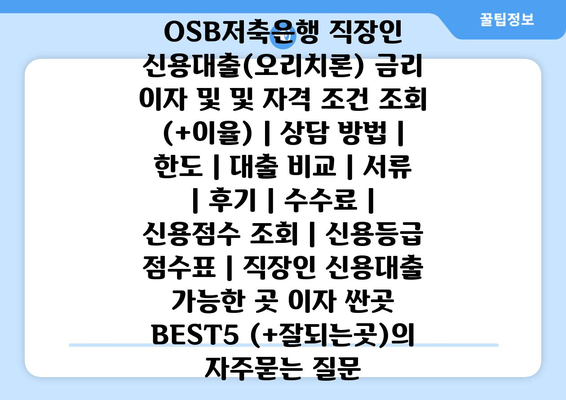 꿀팁정보

OSB저축은행 직장인 신용대출(오리치론) 금리 이자 및 및 자격 조건 조회 (+이율) | 상담 방법 | 한도 | 대출 비교 | 서류 | 후기 | 수수료 | 신용점수 조회 | 신용등급 점수표 | 직장인 신용대출 가능한 곳 이자 싼곳 BEST5 (+잘되는곳)의 자주묻는 질문